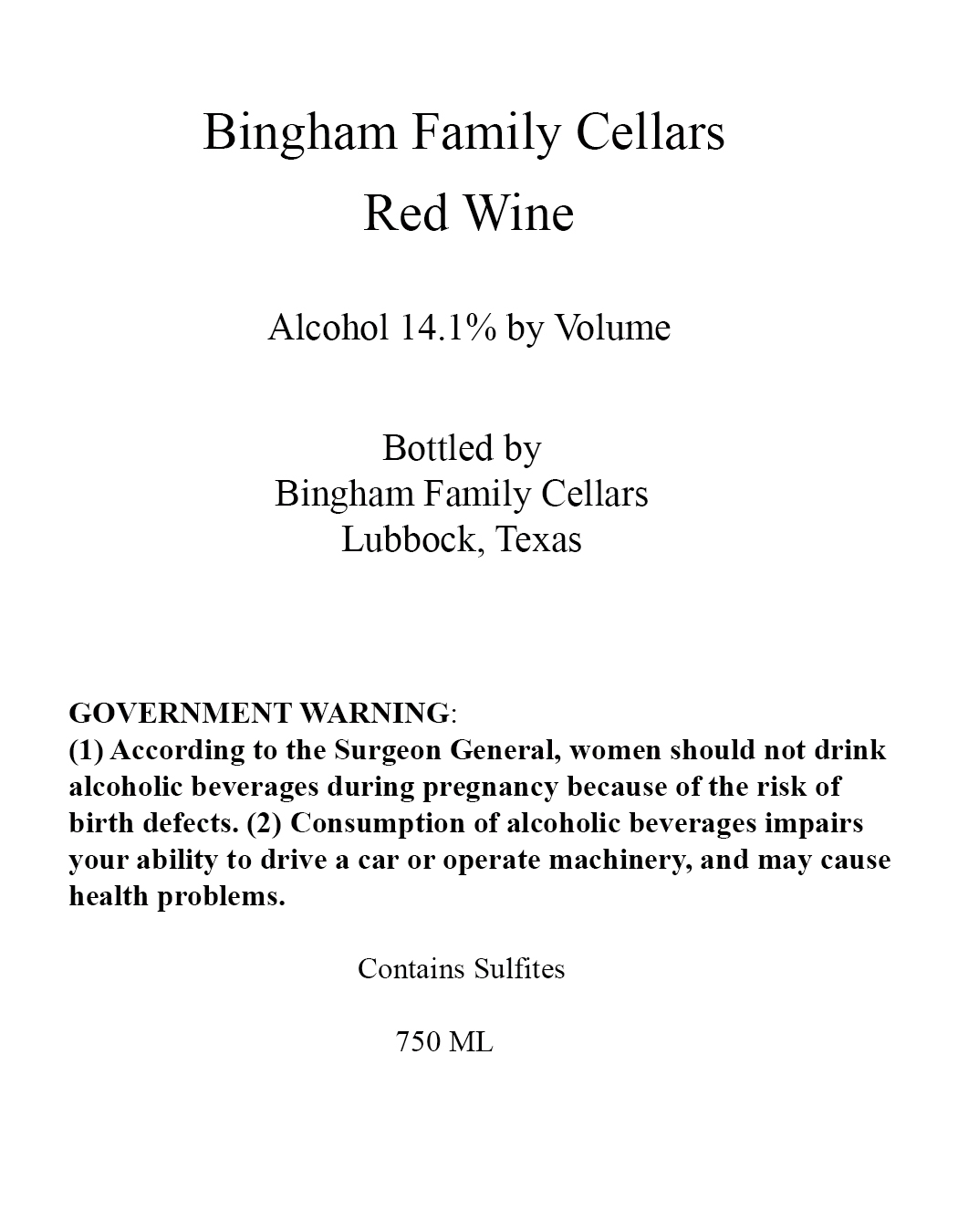 Bingham Family Cellars
Red Wine

Alcohol 14.1% by Volume

Bottled by
Bingham Family Cellars
Lubbock, Texas

GOVERNMENT WARNING:
(1) According to the Surgeon General, women should not drink alcoholic beverages during pregnancy because of the risk of birth defects. (2) Consumption of alcoholic beverages impairs your ability to drive a car or operate machinery, and may cause health problems.

Contains Sulfites

750 ML